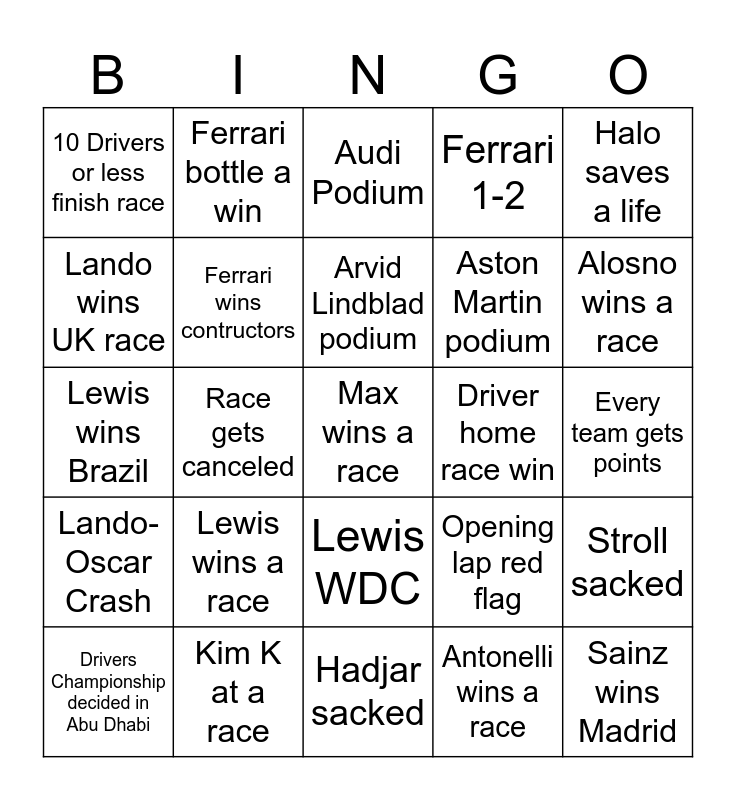 | B | I | N | G | O |
|---|---|---|---|---|
| 10 Drivers or less finish race | Ferrari bottle a win | Audi Podium | Ferrari 1-2 | Halo saves a life |
| Lando wins UK race | Ferrari wins contructors | Arvid Lindblad podium | Aston Martin podium | Alosno wins a race |
| Lewis wins Brazil | Race gets canceled | Max wins a race | Driver home race win | Every team gets points |
| Lando-Oscar Crash | Lewis wins a race | Lewis WDC | Opening lap red flag | Stroll sacked |
| Drivers Championship decided in Abu Dhabi | Kim K at a race | Hadjar sacked | Antonelli wins a race | Sainz wins Madrid |